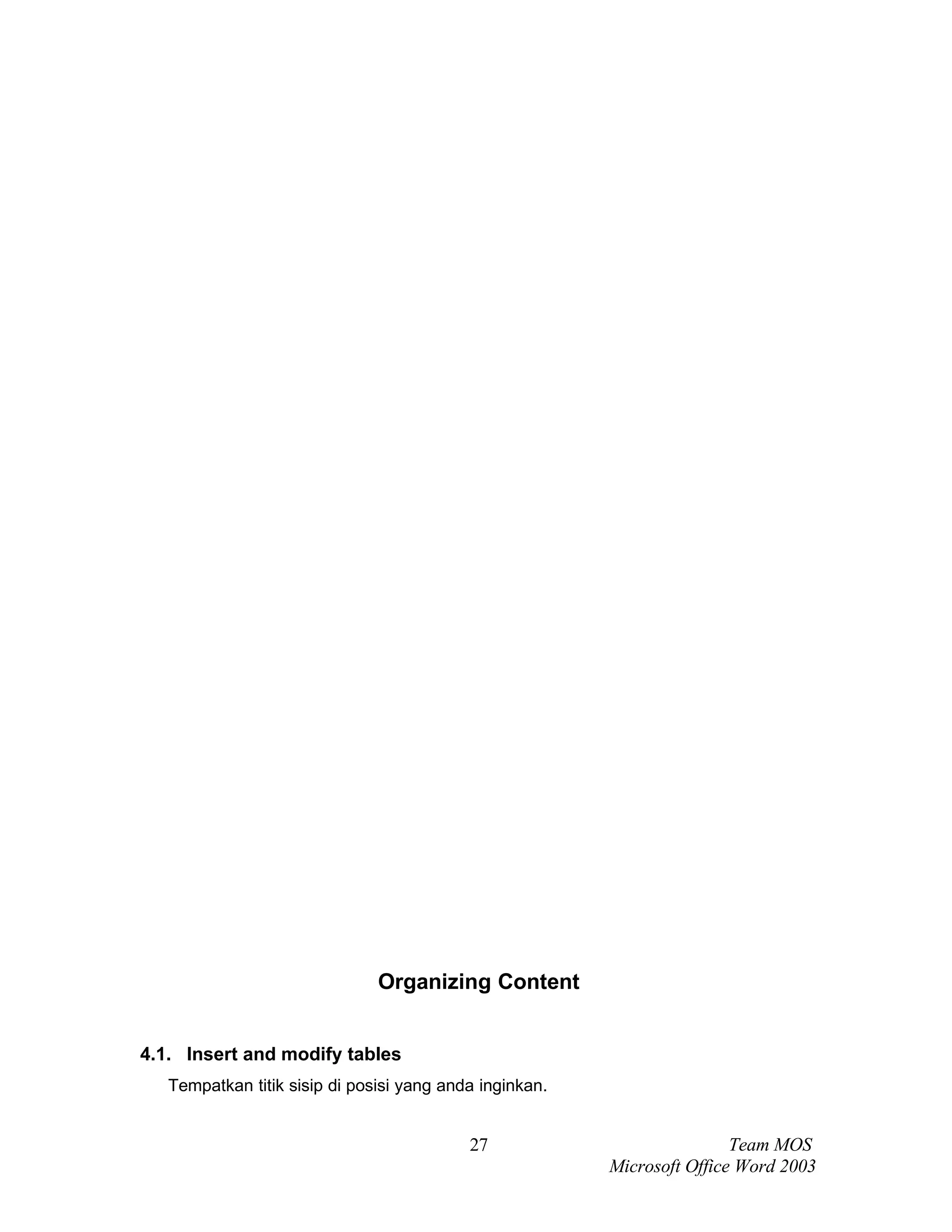 Organizing Content

4.1. Insert and modify tables

Tempatkan titik sisip di posisi yang anda inginkan.

27

Team MOS
Microsoft Office Word 2003